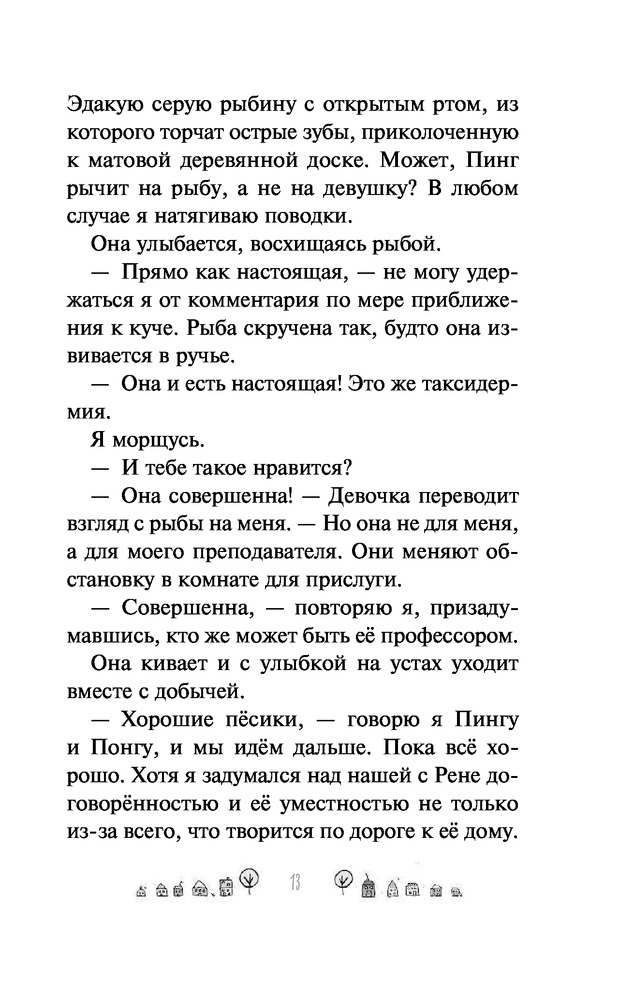 Эдакую серую рыбину с открытым ртом, из которого торчат острые зубы, приколоченную к матовой деревянной доске. Может, Пинг рычит на рыбу, а не на девушку? В любом случае я натягиваю поводки.

Она улыбается, восхищаясь рыбой.

— Прямо как настоящая, — не могу удержаться я от комментария по мере приближения к куче. Рыба скручена так, будто она извивается в ручье.

— Она и есть настоящая! Это же таксидермия.

Я морщусь.

— И тебе такое нравится?

— Она совершенна! — Девочка переводит взгляд с рыбы на меня. — Но она не для меня, а для моего преподавателя. Они меняют обстановку в комнате для прислуги.

— Совершенна, — повторяю я, призадумавшись, кто же может быть её профессором.

Она кивает и с улыбкой на устах уходит вместе с добычей.

— Хорошие пёсики, — говорю я Пингу и Понгу, и мы идём дальше. Пока всё хорошо. Хотя я задумался над нашей с Рене договорённостью и её уместностью не только из-за всего, что творится по дороге к её дому.

13